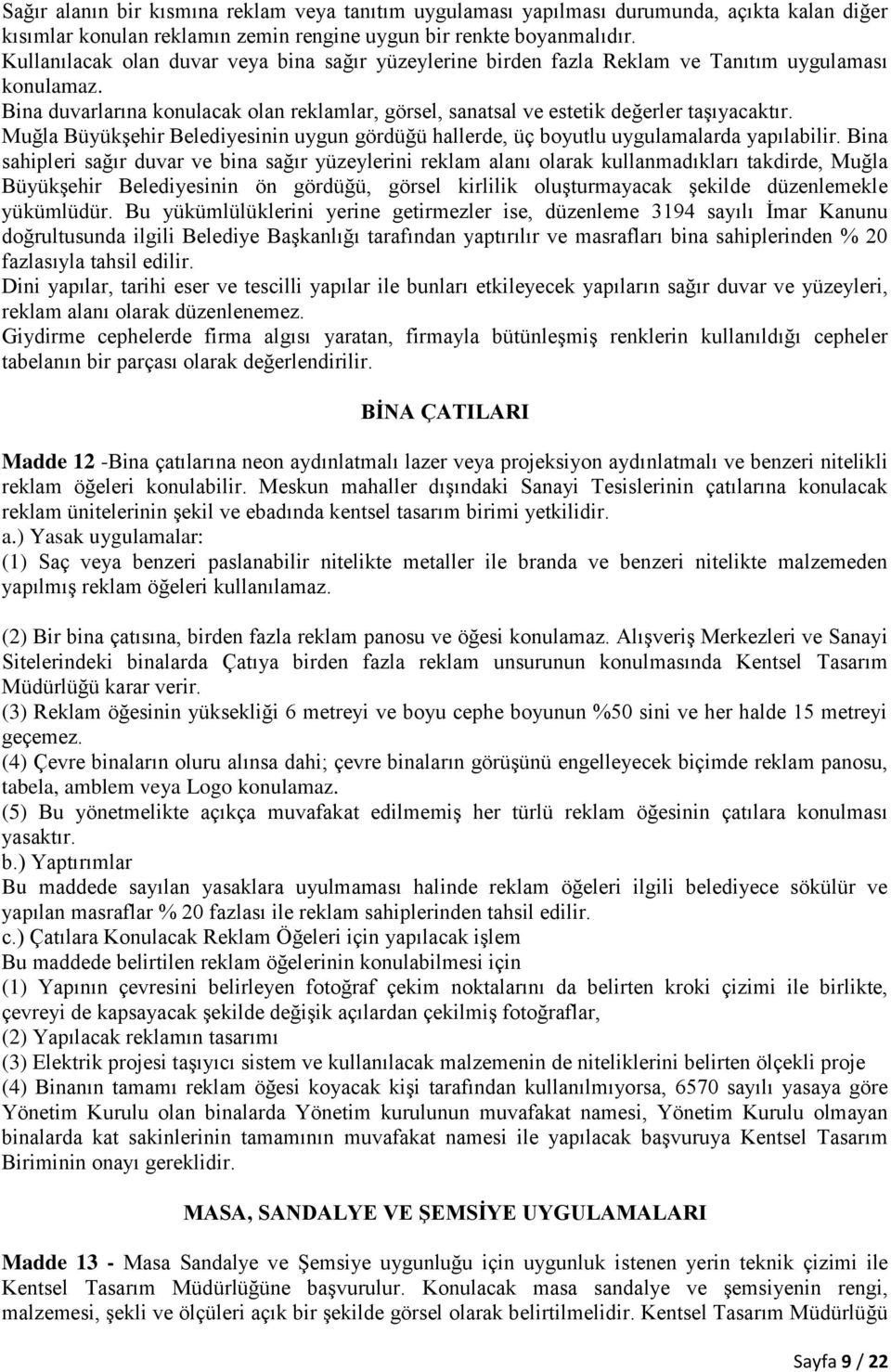 Sağır alanın bir kısmına reklam veya tanıtım uygulaması yapılması durumunda, açıkta kalan diğer kısımlar konulan reklamın zemin rengine uygun bir renkte boyanmalıdır.
Kullanılacak olan duvar veya bina sağır yüzeylerine birden fazla Reklam ve Tanıtım uygulaması konulamaz.
Bina duvarlarına konulacak olan reklamlar, görsel, sanatsal ve estetik değerler taşıyacaktır.
Muğla Büyükşehir Belediyesinin uygun gördüğü hallerde, üç boyutlu uygulamalarda yapılabilir. Bina sahipleri sağır duvar ve bina sağır yüzeylerini reklam alanı olarak kullanmadıkları takdirde, Muğla Büyükşehir Belediyesinin ön gördüğü, görsel kirlilik oluşturmayacak şekilde düzenlemekle yükümlüdür. Bu yükümlülüklerini yerine getirmezler ise, düzenleme 3194 sayılı İmar Kanunu doğrultusunda ilgili Belediye Başkanlığı tarafından yaptırılır ve masrafları bina sahiplerinden % 20 fazlasıyla tahsil edilir.
Dini yapılar, tarihi eser ve tescilli yapılar ile bunları etkileyecek yapıların sağır duvar ve yüzeyleri, reklam alanı olarak düzenlenemez.
Giydirme cephelerde firma algısı yaratan, firmayla bütünleşmiş renklerin kullanıldığı cepheler tabelanın bir parçası olarak değerlendirilir.

BİNA ÇATILARI

Madde 12 -Bina çatılarına neon aydınlatmalı lazer veya projeksiyon aydınlatmalı ve benzeri nitelikli reklam öğeleri konulabilir. Meskun mahaller dışındaki Sanayi Tesislerinin çatılarına konulacak reklam ünitelerinin şekil ve ebadında kentsel tasarım birimi yetkilidir.
a.) Yasak uygulamalar:
(1) Saç veya benzeri paslanabilir nitelikte metaller ile branda ve benzeri nitelikte malzemeden yapılmış reklam öğeleri kullanılamaz.

(2) Bir bina çatısına, birden fazla reklam panosu ve öğesi konulamaz. Alışveriş Merkezleri ve Sanayi Sitelerindeki binalarda Çatıya birden fazla reklam unsurunun konulmasında Kentsel Tasarım Müdürlüğü karar verir.
(3) Reklam öğesinin yüksekliği 6 metreyi ve boyu cephe boyunun %50 sini ve her halde 15 metreyi geçemez.
(4) Çevre binaların oluru alınsa dahi; çevre binaların görüşünü engelleyecek biçimde reklam panosu, tabela, amblem veya Logo konulamaz.
(5) Bu yönetmelikte açıkça muvafakat edilmemiş her türlü reklam öğesinin çatılara konulması yasaktır.
b.) Yaptırımlar
Bu maddede sayılan yasaklara uyulmaması halinde reklam öğeleri ilgili belediyece sökülür ve yapılan masraflar % 20 fazlası ile reklam sahiplerinden tahsil edilir.
c.) Çatılara Konulacak Reklam Öğeleri için yapılacak işlem
Bu maddede belirtilen reklam öğelerinin konulabilmesi için
(1) Yapının çevresini belirleyen fotoğraf çekim noktalarını da belirten kroki çizimi ile birlikte, çevreyi de kapsayacak şekilde değişik açılardan çekilmiş fotoğraflar,
(2) Yapılacak reklamın tasarımı
(3) Elektrik projesi taşıyıcı sistem ve kullanılacak malzemenin de niteliklerini belirten ölçekli proje
(4) Binanın tamamı reklam öğesi koyacak kişi tarafından kullanılmıyorsa, 6570 sayılı yasaya göre Yönetim Kurulu olan binalarda Yönetim kurulunun muvafakat namesi, Yönetim Kurulu olmayan binalarda kat sakinlerinin tamamının muvafakat namesi ile yapılacak başvuruya Kentsel Tasarım Biriminin onayı gereklidir.

MASA, SANDALYE VE ŞEMSİYE UYGULAMALARI

Madde 13 - Masa Sandalye ve Şemsiye uygunluğu için uygunluk istenen yerin teknik çizimi ile Kentsel Tasarım Müdürlüğüne başvurulur. Konulacak masa sandalye ve şemsiyenin rengi, malzemesi, şekli ve ölçüleri açık bir şekilde görsel olarak belirtilmelidir. Kentsel Tasarım Müdürlüğü

Sayfa 9 / 22